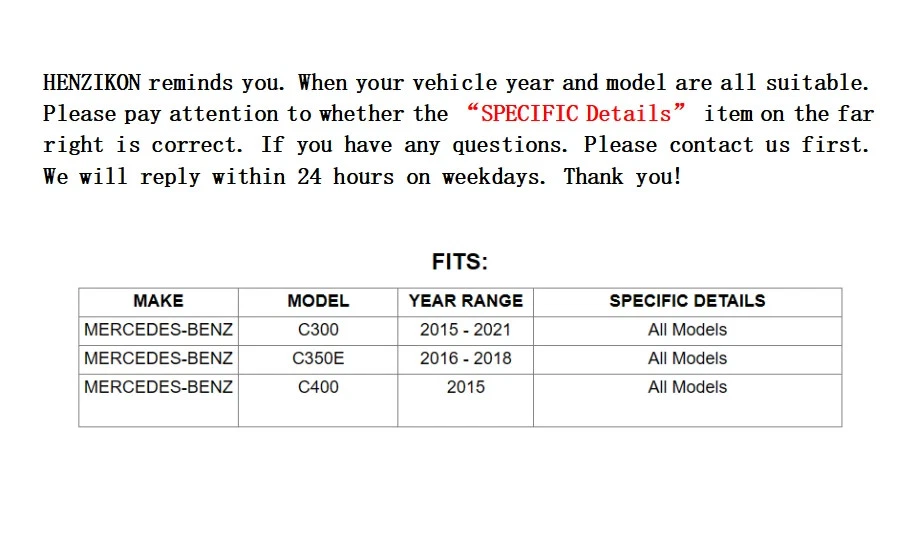 HENZIKON reminds you. When your vehicle year and model are all suitable. Please pay attention to whether the "SPECIFIC Details" item on the far right is correct. If you have any questions. Please contact us first. We will reply within 24 hours on weekdays. Thank you!

FITS:

| MAKE | MODEL | YEAR RANGE | SPECIFIC DETAILS |
|---|---|---|---|
| MERCEDES-BENZ | C300 | 2015 - 2021 | All Models |
| MERCEDES-BENZ | C350E | 2016 - 2018 | All Models |
| MERCEDES-BENZ | C400 | 2015 | All Models |